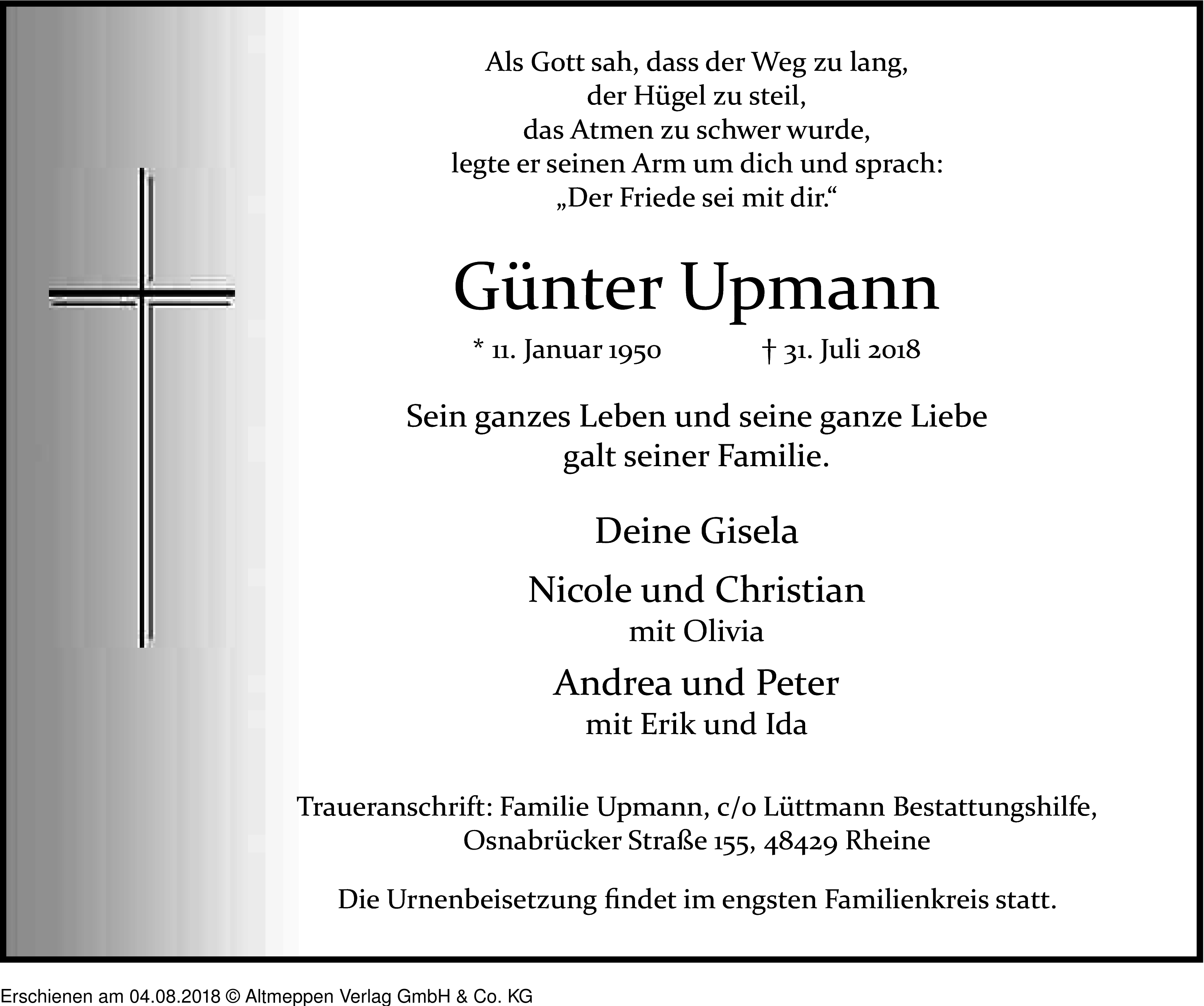 Als Gott sah, dass der Weg zu lang,
der Hügel zu steil,
das Atmen zu schwer wurde,
legte er seinen Arm um dich und sprach:
„Der Friede sei mit dir.“

Günter Upmann

* 11. Januar 1950 † 31. Juli 2018

Sein ganzes Leben und seine ganze Liebe
galt seiner Familie.

Deine Gisela

Nicole und Christian
mit Olivia

Andrea und Peter
mit Erik und Ida

Traueranschrift: Familie Upmann, c/o Lüttmann Bestattungshilfe,
Osnabrücker Straße 155, 48429 Rheine

Die Urnenbeisetzung findet im engsten Familienkreis statt.

Erschienen am 04.08.2018 © Altmeppen Verlag GmbH & Co. KG